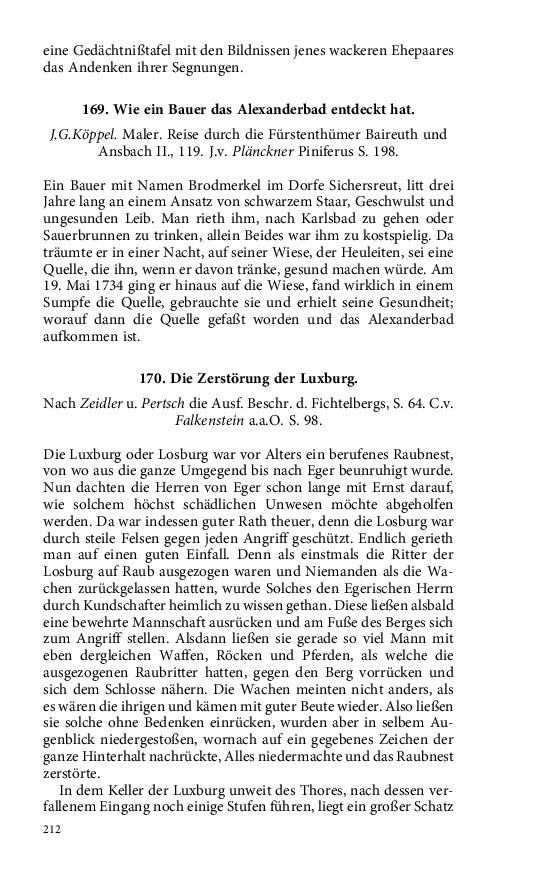 eine Gedächtnißtafel mit den Bildnissen jenes wackeren Ehepaares das Andenken ihrer Segnungen.

169. Wie ein Bauer das Alexanderbad entdeckt hat.

J.G.Köppel. Maler. Reise durch die Fürstenthümer Baireuth und Ansbach II., 119. J.v. Plänckner Piniferus S. 198.

Ein Bauer mit Namen Brodmerkel im Dorfe Sichersreut, litt drei Jahre lang an einem Ansatz von schwarzem Staar, Geschwulst und ungesunden Leib. Man rieth ihm, nach Karlsbad zu gehen oder Sauerbrunnen zu trinken, allein Beides war ihm zu kostspielig. Da träumte er in einer Nacht, auf seiner Wiese, der Heuleiten, sei eine Quelle, die ihn, wenn er davon tränke, gesund machen würde. Am 19. Mai 1734 ging er hinaus auf die Wiese, fand wirklich in einem Sumpfe die Quelle, gebrauchte sie und erhielt seine Gesundheit; worauf dann die Quelle gefaßt worden und das Alexanderbad aufkommen ist.

170. Die Zerstörung der Luxburg.

Nach Zeidler u. Pertsch die Ausf. Beschr. d. Fichtelbergs, S. 64. C.v. Falkenstein a.a.O. S. 98.

Die Luxburg oder Losburg war vor Alters ein berufenes Raubnest, von wo aus die ganze Umgegend bis nach Eger beunruhigt wurde. Nun dachten die Herren von Eger schon lange mit Ernst darauf, wie solchem höchst schädlichen Unwesen möchte abgeholfen werden. Da war indessen guter Rath theuer, denn die Losburg war durch steile Felsen gegen jeden Angriff geschützt. Endlich gerieth man auf einen guten Einfall. Denn als einstmals die Ritter der Losburg auf Raub ausgezogen waren und Niemanden als die Wachen zurückgelassen hatten, wurde Solches den Egerischen Herrn durch Kundschafter heimlich zu wissen gethan. Diese ließen alsbald eine bewehrte Mannschaft ausrücken und am Fuße des Berges sich zum Angriff stellen. Alsdann ließen sie gerade so viel Mann mit eben dergleichen Waffen, Röcken und Pferden, als welche die ausgezogenen Raubritter hatten, gegen den Berg vorrücken und sich dem Schlosse nähern. Die Wachen meinten nicht anders, als es wären die ihrigen und kämen mit guter Beute wieder. Also ließen sie solche ohne Bedenken einrücken, wurden aber in selbem Augenblick niedergestoßen, wornach auf ein gegebenes Zeichen der ganze Hinterhalt nachrückte, Alles niedermachte und das Raubnest zerstörte.

In dem Keller der Luxburg unweit des Thores, nach dessen verfallenem Eingang noch einige Stufen führen, liegt ein großer Schatz

212